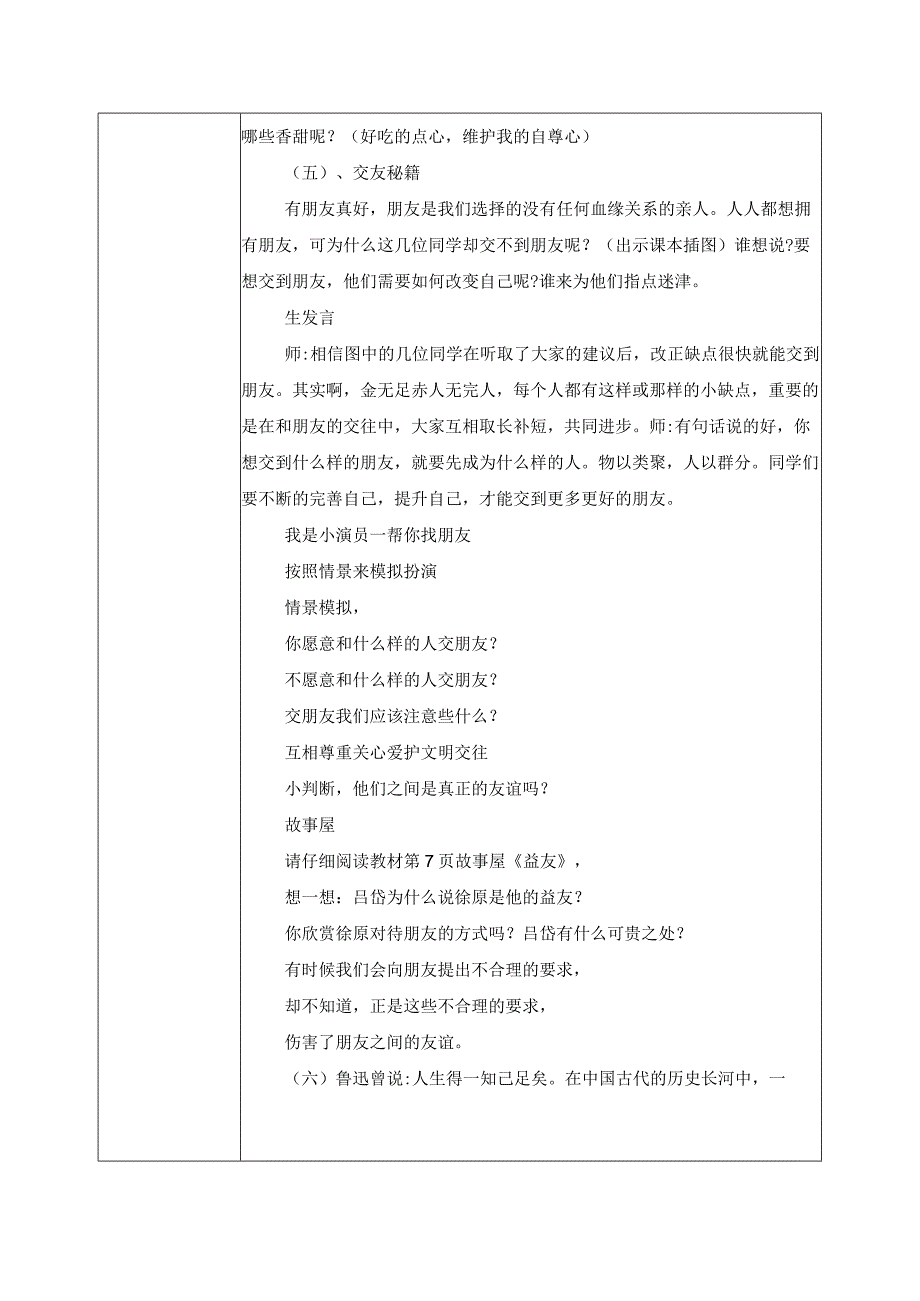 哪些香甜呢？（好吃的点心，维护我的自尊心）

（五）、交友秘籍

有朋友真好，朋友是我们选择的没有任何血缘关系的亲人。人人都想拥有朋友，可为什么这几位同学却交不到朋友呢？（出示课本插图）谁想说?要想交到朋友，他们需要如何改变自己呢?谁来为他们指点迷津。

生发言

师:相信图中的几位同学在听取了大家的建议后，改正缺点很快就能交到朋友。其实啊，金无足赤人无完人，每个人都有这样或那样的小缺点，重要的是在和朋友的交往中，大家互相取长补短，共同进步。师:有句话说的好，你想交到什么样的朋友，就要先成为什么样的人。物以类聚，人以群分。同学们要不断的完善自己，提升自己，才能交到更多更好的朋友。

我是小演员一帮你找朋友

按照情景来模拟扮演

情景模拟，

你愿意和什么样的人交朋友？

不愿意和什么样的人交朋友？

交朋友我们应该注意些什么？

互相尊重关心爱护文明交往

小判断，他们之间是真正的友谊吗？

故事屋

请仔细阅读教材第7页故事屋《益友》，

想一想：吕岱为什么说徐原是他的益友？

你欣赏徐原对待朋友的方式吗？吕岱有什么可贵之处？

有时候我们会向朋友提出不合理的要求，

却不知道，正是这些不合理的要求，

伤害了朋友之间的友谊。

（六）鲁迅曾说:人生得一知己足矣。在中国古代的历史长河中，一